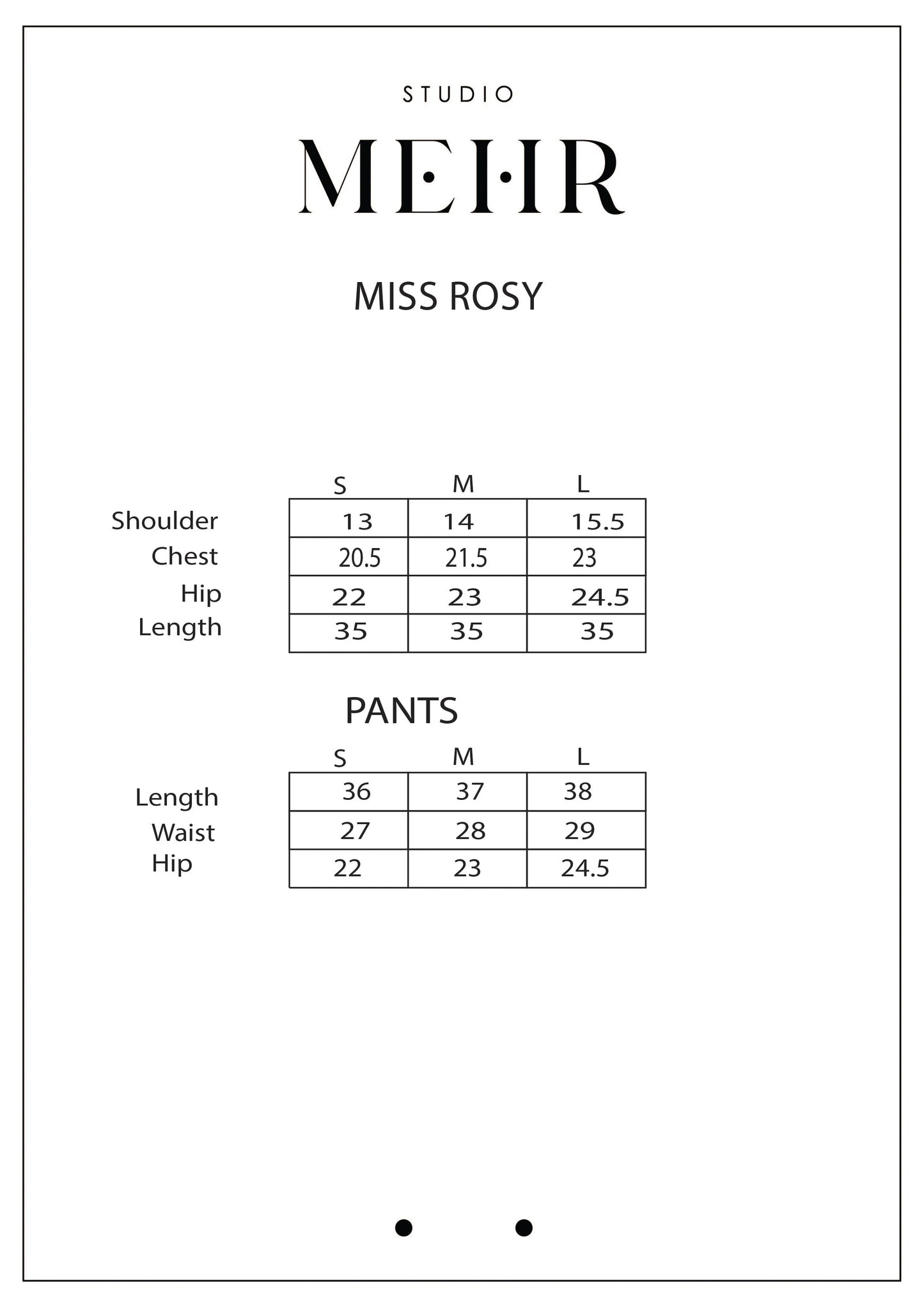 STUDIO

MEHR

MISS ROSY

| | S | M | L |
|---|---|---|---|
| Shoulder | 13 | 14 | 15.5 |
| Chest | 20.5 | 21.5 | 23 |
| Hip | 22 | 23 | 24.5 |
| Length | 35 | 35 | 35 |

PANTS

| | S | M | L |
|---|---|---|---|
| Length | 36 | 37 | 38 |
| Waist | 27 | 28 | 29 |
| Hip | 22 | 23 | 24.5 |